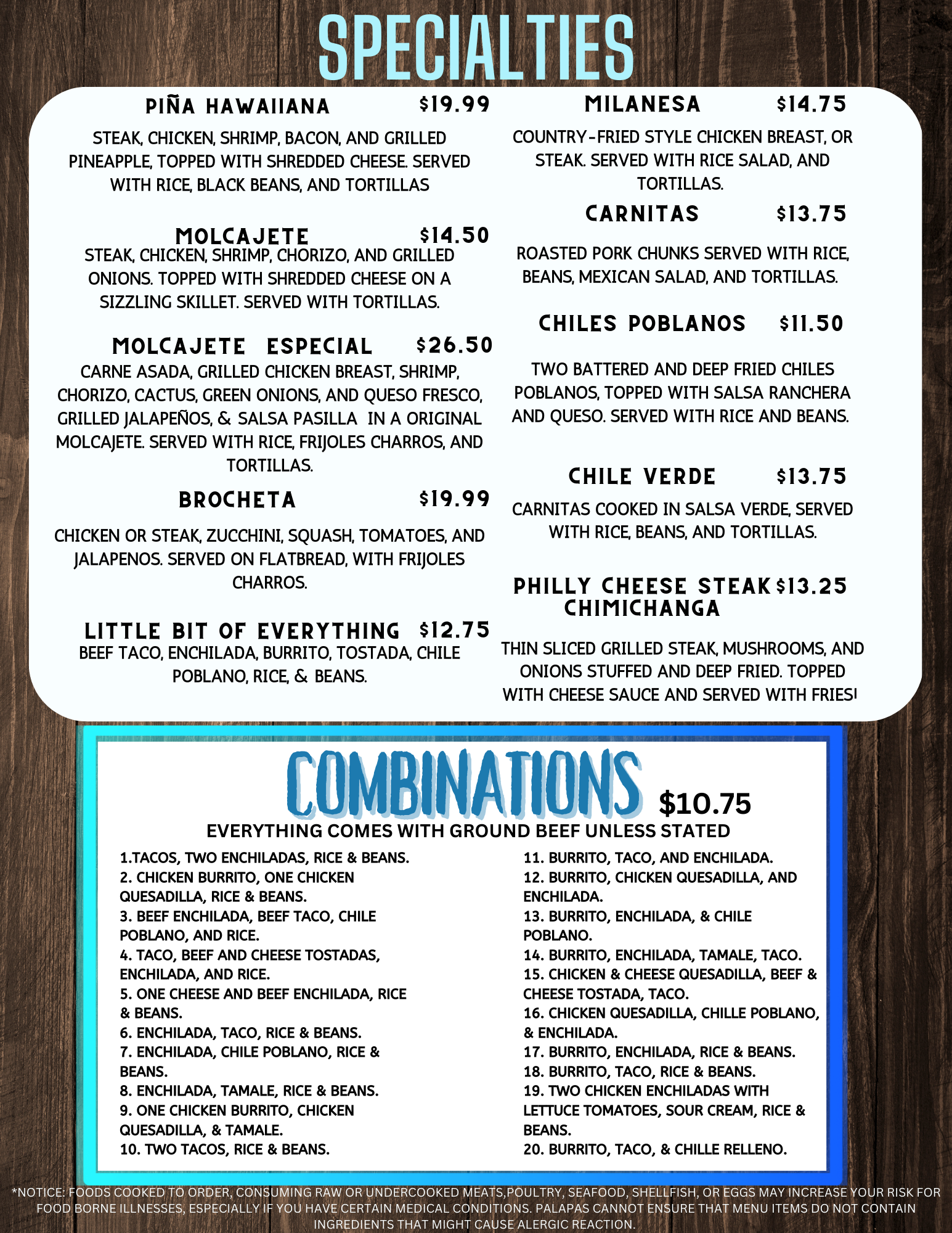 SPECIALTIES

PIÑA HAWAIIANA $19.99

STEAK, CHICKEN, SHRIMP, BACON, AND GRILLED PINEAPPLE, TOPPED WITH SHREDDED CHEESE. SERVED WITH RICE, BLACK BEANS, AND TORTILLAS

MOLCAJETE $14.50
STEAK, CHICKEN, SHRIMP, CHORIZO, AND GRILLED ONIONS. TOPPED WITH SHREDDED CHEESE ON A SIZZLING SKILLET. SERVED WITH TORTILLAS.

MOLCAJETE ESPECIAL $26.50
CARNE ASADA, GRILLED CHICKEN BREAST, SHRIMP, CHORIZO, CACTUS, GREEN ONIONS, AND QUESO FRESCO, GRILLED JALAPEÑOS, & SALSA PASILLA IN A ORIGINAL MOLCAJETE. SERVED WITH RICE, FRIJOLES CHARROS, AND TORTILLAS.

BROCHETA $19.99

CHICKEN OR STEAK, ZUCCHINI, SQUASH, TOMATOES, AND JALAPENOS. SERVED ON FLATBREAD, WITH FRIJOLES CHARROS.

LITTLE BIT OF EVERYTHING $12.75
BEEF TACO, ENCHILADA, BURRITO, TOSTADA, CHILE POBLANO, RICE, & BEANS.

MILANESA $14.75
COUNTRY-FRIED STYLE CHICKEN BREAST, OR STEAK. SERVED WITH RICE SALAD, AND TORTILLAS.

CARNITAS $13.75

ROASTED PORK CHUNKS SERVED WITH RICE, BEANS, MEXICAN SALAD, AND TORTILLAS.

CHILES POBLANOS $11.50

TWO BATTERED AND DEEP FRIED CHILES POBLANOS, TOPPED WITH SALSA RANCHERA AND QUESO. SERVED WITH RICE AND BEANS.

CHILE VERDE $13.75
CARNITAS COOKED IN SALSA VERDE, SERVED WITH RICE, BEANS, AND TORTILLAS.

PHILLY CHEESE STEAK CHIMICHANGA $13.25

THIN SLICED GRILLED STEAK, MUSHROOMS, AND ONIONS STUFFED AND DEEP FRIED. TOPPED WITH CHEESE SAUCE AND SERVED WITH FRIES!

COMBINATIONS $10.75
EVERYTHING COMES WITH GROUND BEEF UNLESS STATED

1.TACOS, TWO ENCHILADAS, RICE & BEANS.
2. CHICKEN BURRITO, ONE CHICKEN QUESADILLA, RICE & BEANS.
3. BEEF ENCHILADA, BEEF TACO, CHILE POBLANO, AND RICE.
4. TACO, BEEF AND CHEESE TOSTADAS, ENCHILADA, AND RICE.
5. ONE CHEESE AND BEEF ENCHILADA, RICE & BEANS.
6. ENCHILADA, TACO, RICE & BEANS.
7. ENCHILADA, CHILE POBLANO, RICE & BEANS.
8. ENCHILADA, TAMALE, RICE & BEANS.
9. ONE CHICKEN BURRITO, CHICKEN QUESADILLA, & TAMALE.
10. TWO TACOS, RICE & BEANS.

11. BURRITO, TACO, AND ENCHILADA.
12. BURRITO, CHICKEN QUESADILLA, AND ENCHILADA.
13. BURRITO, ENCHILADA, & CHILE POBLANO.
14. BURRITO, ENCHILADA, TAMALE, TACO.
15. CHICKEN & CHEESE QUESADILLA, BEEF & CHEESE TOSTADA, TACO.
16. CHICKEN QUESADILLA, CHILLE POBLANO, & ENCHILADA.
17. BURRITO, ENCHILADA, RICE & BEANS.
18. BURRITO, TACO, RICE & BEANS.
19. TWO CHICKEN ENCHILADAS WITH LETTUCE TOMATOES, SOUR CREAM, RICE & BEANS.
20. BURRITO, TACO, & CHILLE RELLENO.

*NOTICE: FOODS COOKED TO ORDER, CONSUMING RAW OR UNDERCOOKED MEATS,POULTRY, SEAFOOD, SHELLFISH, OR EGGS MAY INCREASE YOUR RISK FOR FOOD BORNE ILLNESSES, ESPECIALLY IF YOU HAVE CERTAIN MEDICAL CONDITIONS. PALAPAS CANNOT ENSURE THAT MENU ITEMS DO NOT CONTAIN INGREDIENTS THAT MIGHT CAUSE ALERGIC REACTION.